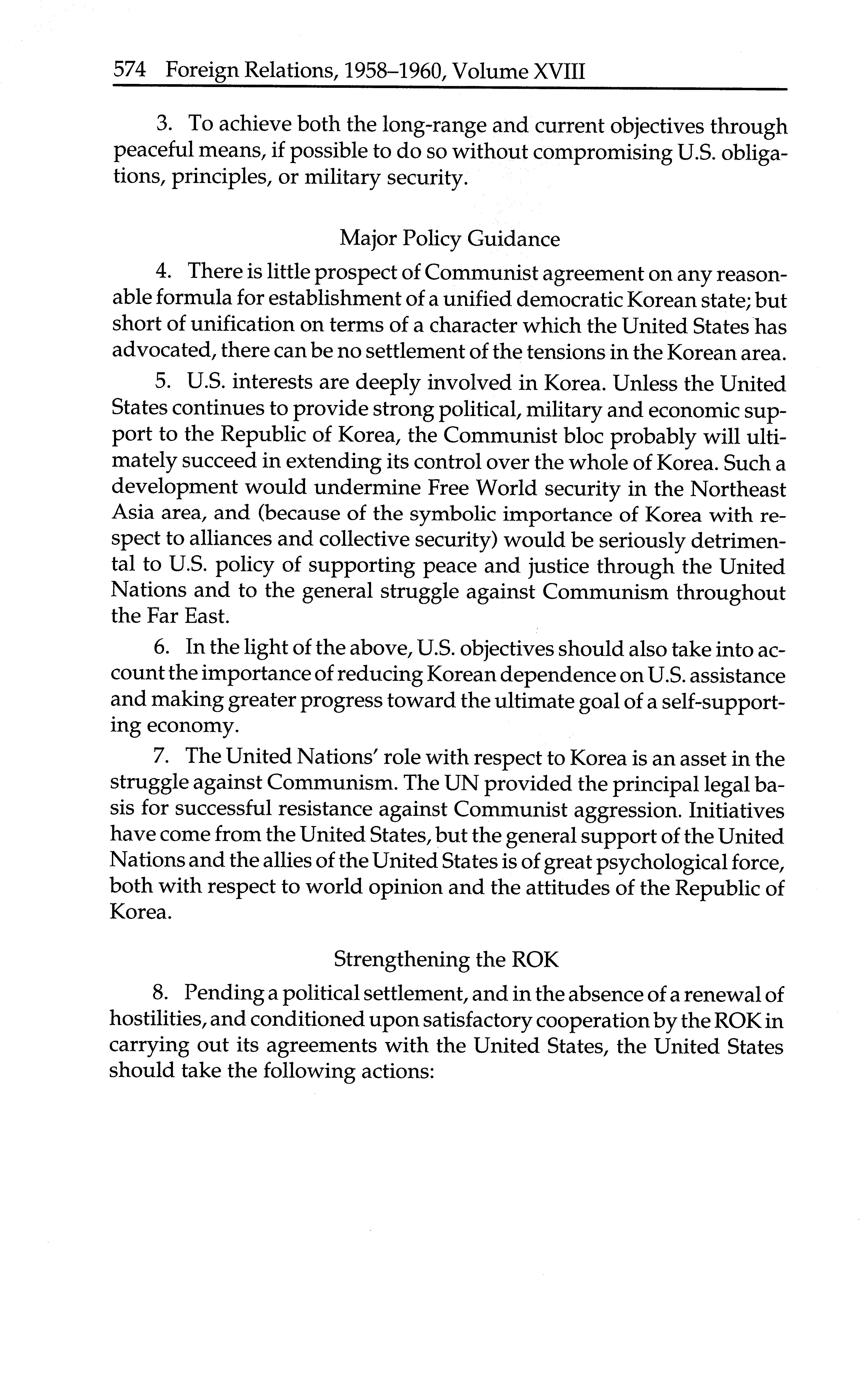 574 Foreign Relations, 1958–1960, Volume XVIII

3. To achieve both the long-range and current objectives through peaceful means, if possible to do so without compromising U.S. obligations, principles, or military security.

Major Policy Guidance

4. There is little prospect of Communist agreement on any reasonable formula for establishment of a unified democratic Korean state; but short of unification on terms of a character which the United States has advocated, there can be no settlement of the tensions in the Korean area.

5. U.S. interests are deeply involved in Korea. Unless the United States continues to provide strong political, military and economic support to the Republic of Korea, the Communist bloc probably will ultimately succeed in extending its control over the whole of Korea. Such a development would undermine Free World security in the Northeast Asia area, and (because of the symbolic importance of Korea with respect to alliances and collective security) would be seriously detrimental to U.S. policy of supporting peace and justice through the United Nations and to the general struggle against Communism throughout the Far East.

6. In the light of the above, U.S. objectives should also take into account the importance of reducing Korean dependence on U.S. assistance and making greater progress toward the ultimate goal of a self-supporting economy.

7. The United Nations' role with respect to Korea is an asset in the struggle against Communism. The UN provided the principal legal basis for successful resistance against Communist aggression. Initiatives have come from the United States, but the general support of the United Nations and the allies of the United States is of great psychological force, both with respect to world opinion and the attitudes of the Republic of Korea.

Strengthening the ROK

8. Pending a political settlement, and in the absence of a renewal of hostilities, and conditioned upon satisfactory cooperation by the ROK in carrying out its agreements with the United States, the United States should take the following actions: